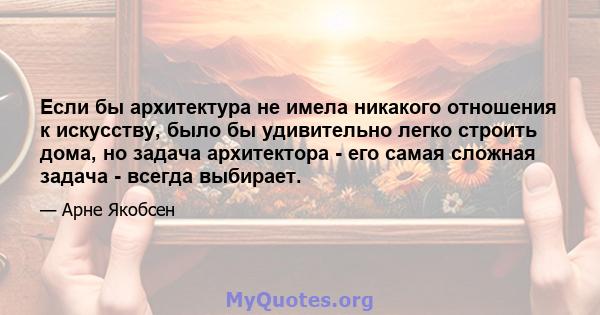 Если бы архитектура не имела никакого отношения к искусству, было бы удивительно легко строить дома, но задача архитектора - его самая сложная задача - всегда выбирает.

— Арне Якобсен

MyQuotes.org